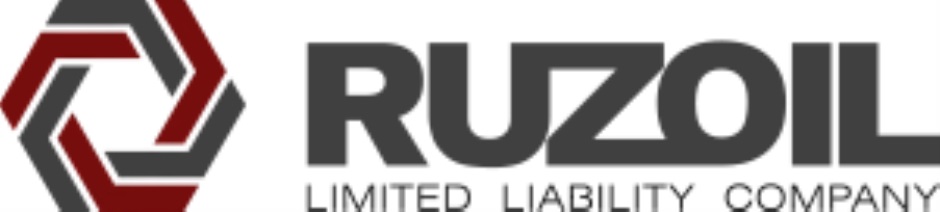 RUZOIL
LIMITED LIABILITY COMPANY